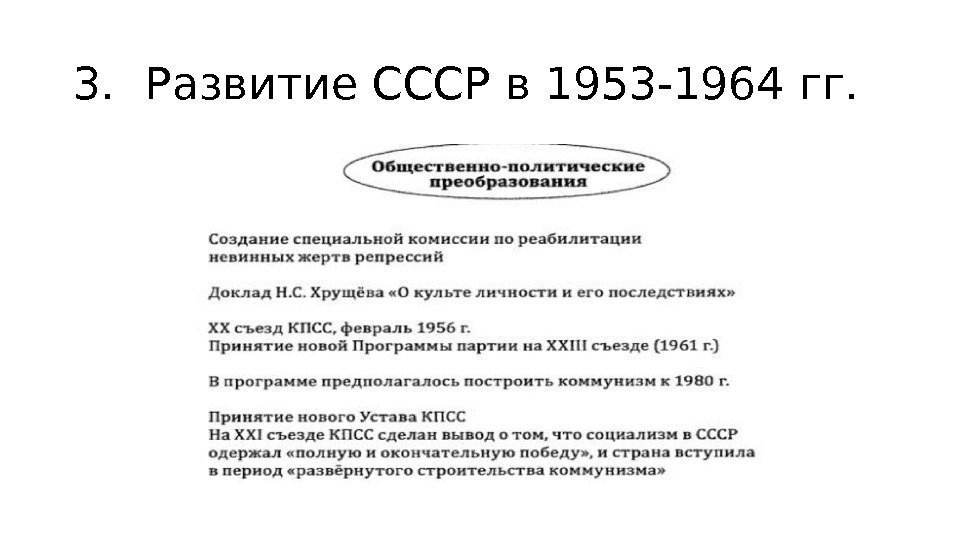 3. Развитие СССР в 1953-1964 гг.

Общественно-политические преобразования

Создание специальной комиссии по реабилитации невинных жертв репрессий

Доклад Н.С. Хрущёва «О культе личности и его последствиях»

XX съезд КПСС, февраль 1956 г.
Принятие новой Программы партии на XXIII съезде (1961 г.)

В программе предполагалось построить коммунизм к 1980 г.

Принятие нового Устава КПСС
На XXI съезде КПСС сделан вывод о том, что социализм в СССР одержал «полную и окончательную победу», и страна вступила в период «развёрнутого строительства коммунизма»